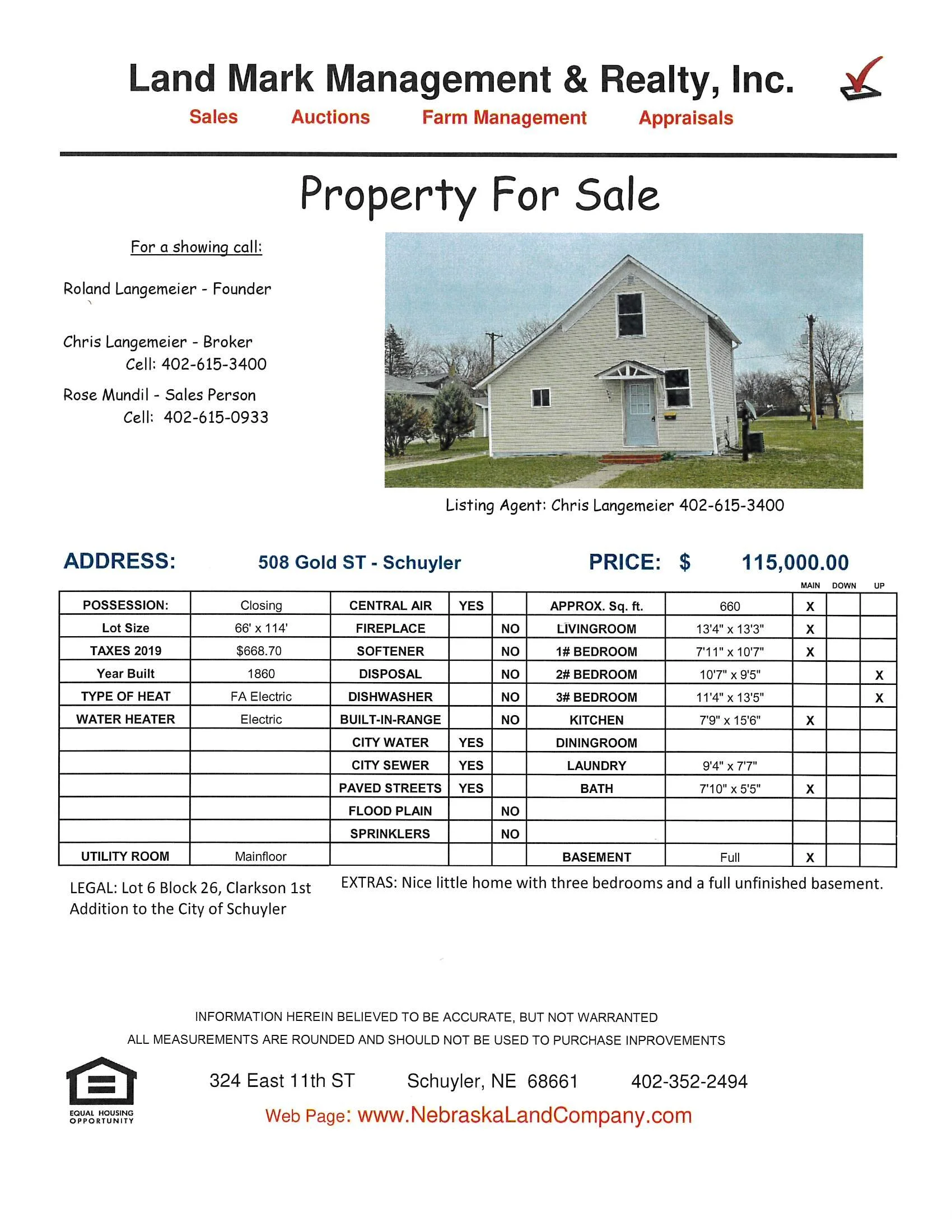 Land Mark Management & Realty, Inc.

Sales Auctions Farm Management Appraisals

Property For Sale

For a showing call:

Roland Langemeier - Founder

Chris Langemeier - Broker
Cell: 402-615-3400

Rose Mundil - Sales Person
Cell: 402-615-0933

Listing Agent: Chris Langemeier 402-615-3400

ADDRESS: 508 Gold ST - Schuyler PRICE: $ 115,000.00

| | | | | | | | MAIN | DOWN | UP |
|---|---|---|---|---|---|---|---|---|---|
| POSSESSION: | Closing | CENTRAL AIR | YES | | APPROX. Sq. ft. | 660 | X | | |
| Lot Size | 66' x 114' | FIREPLACE | | NO | LIVINGROOM | 13'4" x 13'3" | X | | |
| TAXES 2019 | $668.70 | SOFTENER | | NO | 1# BEDROOM | 7'11" x 10'7" | X | | |
| Year Built | 1860 | DISPOSAL | | NO | 2# BEDROOM | 10'7" x 9'5" | | | X |
| TYPE OF HEAT | FA Electric | DISHWASHER | | NO | 3# BEDROOM | 11'4" x 13'5" | | | X |
| WATER HEATER | Electric | BUILT-IN-RANGE | | NO | KITCHEN | 7'9" x 15'6" | X | | |
| | | CITY WATER | YES | | DININGROOM | | | | |
| | | CITY SEWER | YES | | LAUNDRY | 9'4" x 7'7" | | | |
| | | PAVED STREETS | YES | | BATH | 7'10" x 5'5" | X | | |
| | | FLOOD PLAIN | | NO | | | | | |
| | | SPRINKLERS | | NO | | | | | |
| UTILITY ROOM | Mainfloor | | | | BASEMENT | Full | X | | |

LEGAL: Lot 6 Block 26, Clarkson 1st Addition to the City of Schuyler

EXTRAS: Nice little home with three bedrooms and a full unfinished basement.

INFORMATION HEREIN BELIEVED TO BE ACCURATE, BUT NOT WARRANTED
ALL MEASUREMENTS ARE ROUNDED AND SHOULD NOT BE USED TO PURCHASE INPROVEMENTS

EQUAL HOUSING OPPORTUNITY

324 East 11th ST Schuyler, NE 68661 402-352-2494

Web Page: www.NebraskaLandCompany.com